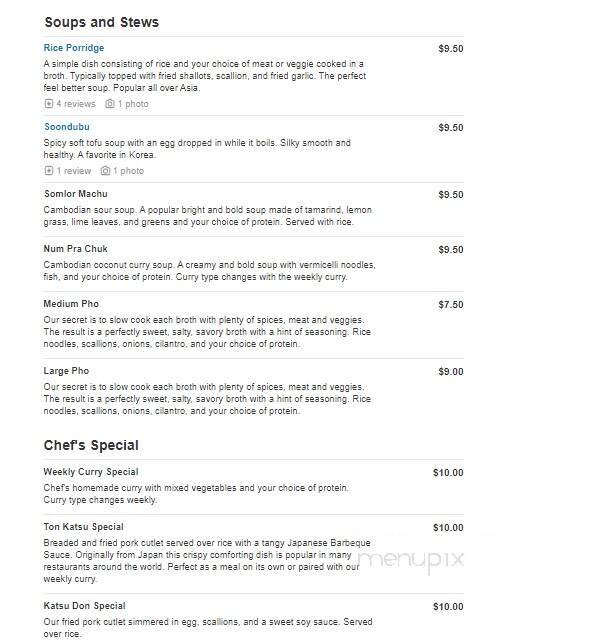 Soups and Stews

Rice Porridge
$9.50
A simple dish consisting of rice and your choice of meat or veggie cooked in a broth. Typically topped with fried shallots, scallion, and fried garlic. The perfect feel better soup. Popular all over Asia.
4 reviews 1 photo

Soondubu
$9.50
Spicy soft tofu soup with an egg dropped in while it boils. Silky smooth and healthy. A favorite in Korea.
1 review 1 photo

Somlor Machu
$9.50
Cambodian sour soup. A popular bright and bold soup made of tamarind, lemon grass, lime leaves, and greens and your choice of protein. Served with rice.

Num Pra Chuk
$9.50
Cambodian coconut curry soup. A creamy and bold soup with vermicelli noodles, fish, and your choice of protein. Curry type changes with the weekly curry.

Medium Pho
$7.50
Our secret is to slow cook each broth with plenty of spices, meat and veggies. The result is a perfectly sweet, salty, savory broth with a hint of seasoning. Rice noodles, scallions, onions, cilantro, and your choice of protein.

Large Pho
$9.00
Our secret is to slow cook each broth with plenty of spices, meat and veggies. The result is a perfectly sweet, salty, savory broth with a hint of seasoning. Rice noodles, scallions, onions, cilantro, and your choice of protein.

Chef's Special

Weekly Curry Special
$10.00
Chef's homemade curry with mixed vegetables and your choice of protein. Curry type changes weekly.

Ton Katsu Special
$10.00
Breaded and fried pork cutlet served over rice with a tangy Japanese Barbeque Sauce. Originally from Japan this crispy comforting dish is popular in many restaurants around the world. Perfect as a meal on its own or paired with our weekly curry.

menupix

Katsu Don Special
$10.00
Our fried pork cutlet simmered in egg, scallions, and a sweet soy sauce. Served over rice.